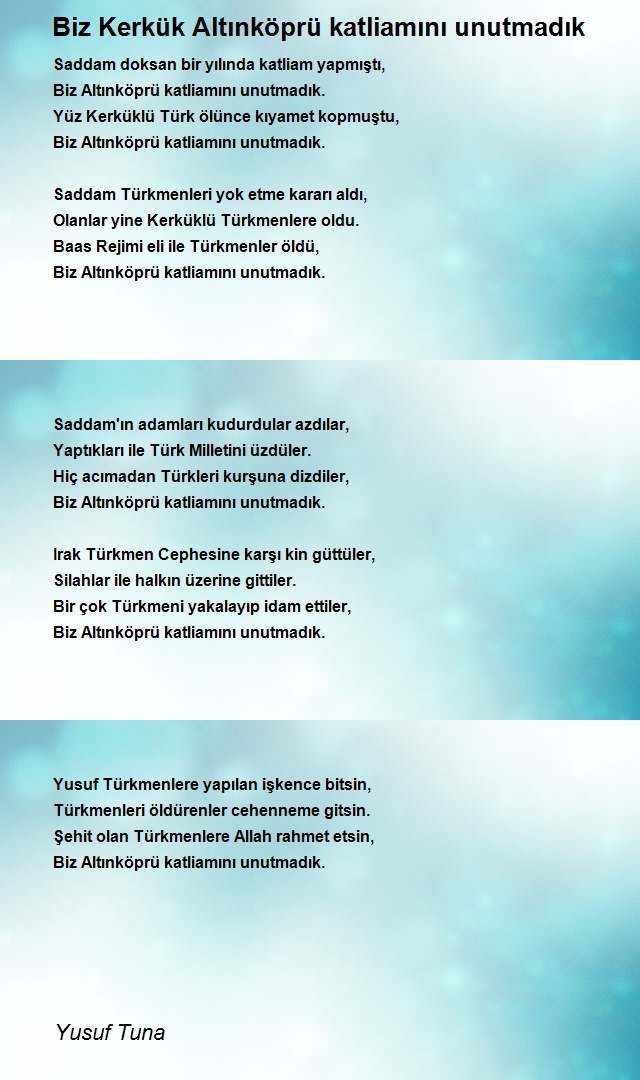 Biz Kerkük Altınköprü katliamını unutmadık

Saddam doksan bir yılında katliam yapmıştı,
Biz Altınköprü katliamını unutmadık.
Yüz Kerküklü Türk ölünce kıyamet kopmuştu,
Biz Altınköprü katliamını unutmadık.

Saddam Türkmenleri yok etme kararı aldı,
Olanlar yine Kerküklü Türkmenlere oldu.
Baas Rejimi eli ile Türkmenler öldü,
Biz Altınköprü katliamını unutmadık.

Saddam'ın adamları kudurdular azdılar,
Yaptıkları ile Türk Milletini üzdüler.
Hiç acımadan Türkleri kurşuna dizdiler,
Biz Altınköprü katliamını unutmadık.

Irak Türkmen Cephesine karşı kin güttüler,
Silahlar ile halkın üzerine gittiler.
Bir çok Türkmeni yakalayıp idam ettiler,
Biz Altınköprü katliamını unutmadık.

Yusuf Türkmenlere yapılan işkence bitsin,
Türkmenleri öldürenler cehenneme gitsin.
Şehit olan Türkmenlere Allah rahmet etsin,
Biz Altınköprü katliamını unutmadık.

Yusuf Tuna